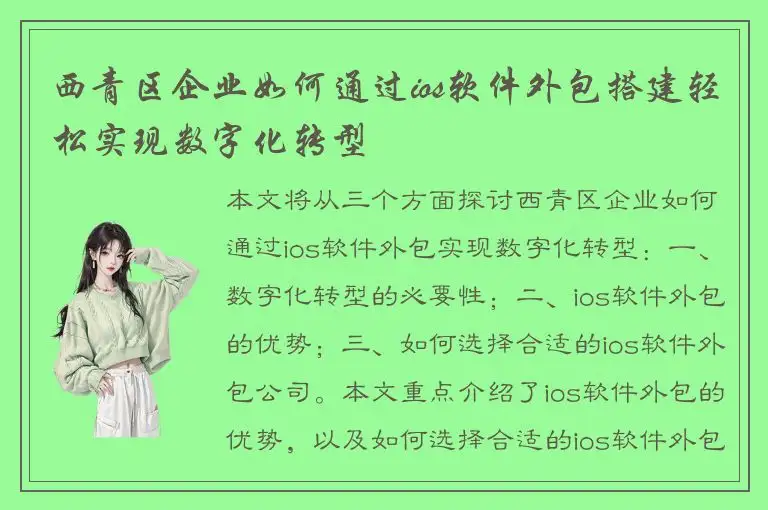 西青区企业如何通过ios软件外包搭建轻松实现数字化转型

本文将从三个方面探讨西青区企业如何通过ios软件外包实现数字化转型：一、数字化转型的必要性；二、ios软件外包的优势；三、如何选择合适的ios软件外包公司。本文重点介绍了ios软件外包的优势，以及如何选择合适的ios软件外包